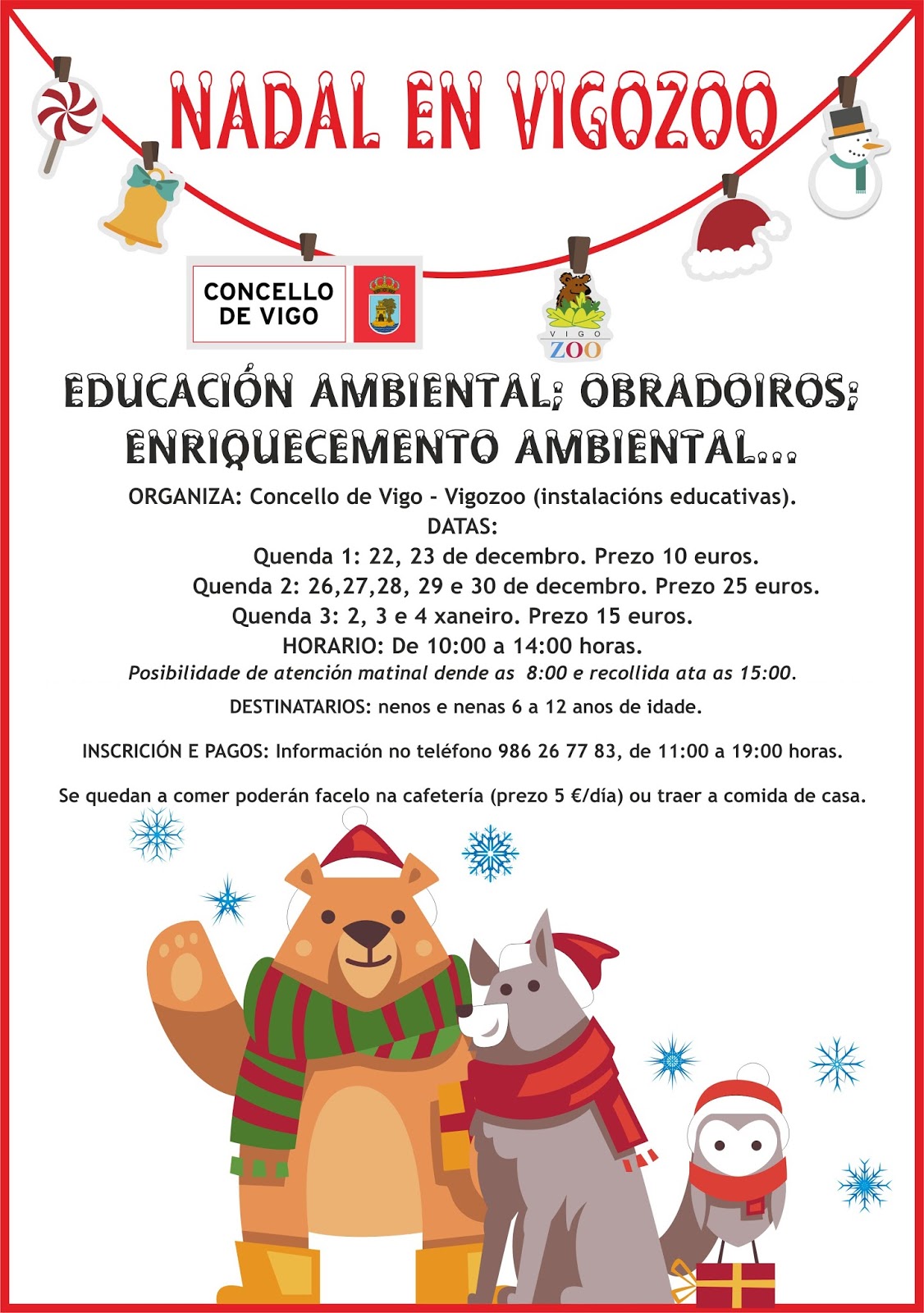 NADAL EN VIGOZOO

CONCELLO DE VIGO

VIGO ZOO

EDUCACIÓN AMBIENTAL; OBRADOIROS; ENRIQUECEMENTO AMBIENTAL...

ORGANIZA: Concello de Vigo - Vigozoo (instalacións educativas).

DATAS:

Quenda 1: 22, 23 de decembro. Prezo 10 euros.

Quenda 2: 26,27,28, 29 e 30 de decembro. Prezo 25 euros.

Quenda 3: 2, 3 e 4 xaneiro. Prezo 15 euros.

HORARIO: De 10:00 a 14:00 horas.

Posibilidade de atención matinal dende as 8:00 e recollida ata as 15:00.

DESTINATARIOS: nenos e nenas 6 a 12 anos de idade.

INSCRICIÓN E PAGOS: Información no teléfono 986 26 77 83, de 11:00 a 19:00 horas.

Se quedan a comer poderán facelo na cafetería (prezo 5 €/día) ou traer a comida de casa.